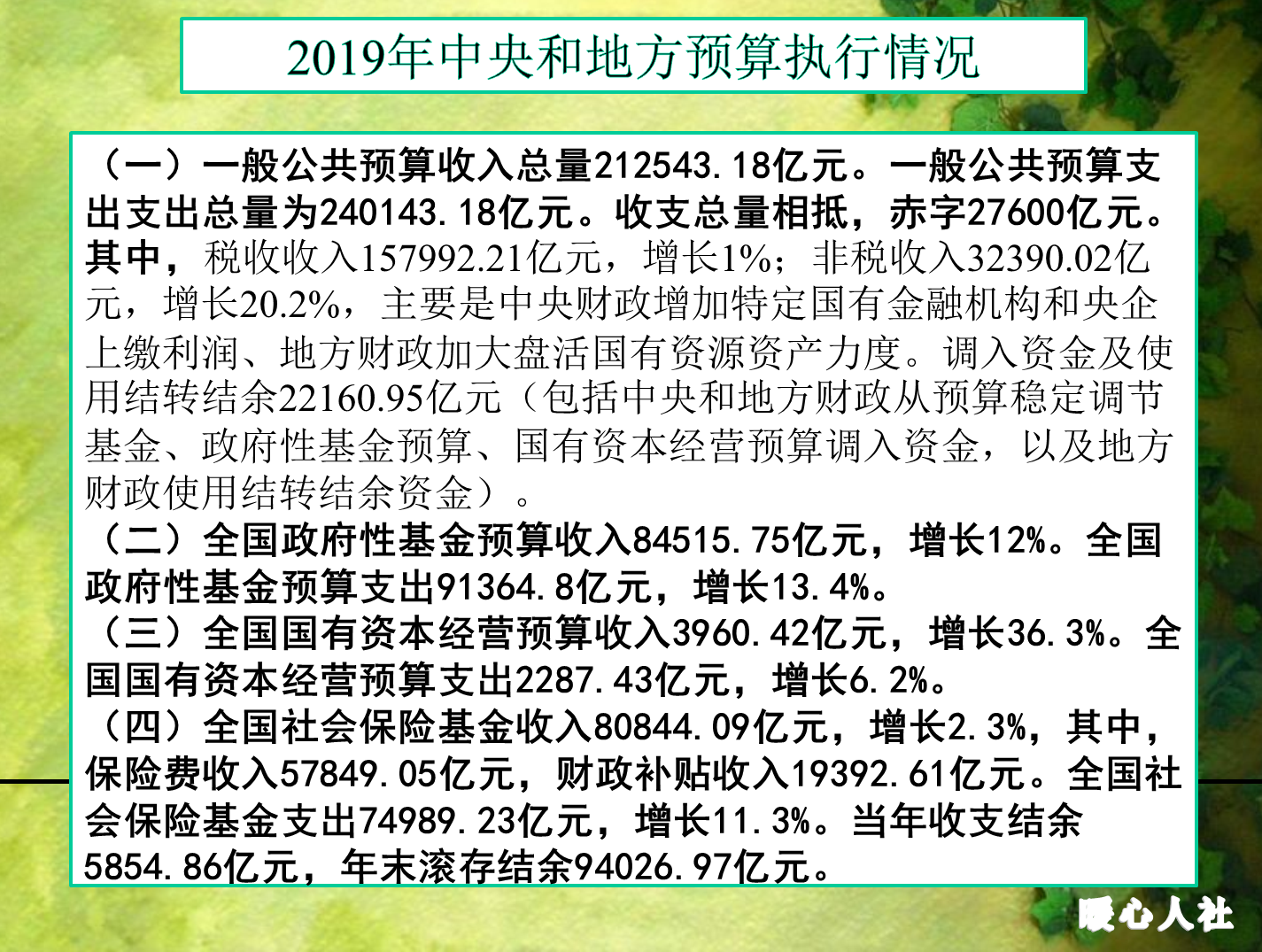 2019年中央和地方预算执行情况

（一）一般公共预算收入总量212543.18亿元。一般公共预算支出支出总量为240143.18亿元。收支总量相抵，赤字27600亿元。其中，税收收入157992.21亿元，增长1%；非税收入32390.02亿元，增长20.2%，主要是中央财政增加特定国有金融机构和央企上缴利润、地方财政加大盘活国有资源资产力度。调入资金及使用结转结余22160.95亿元（包括中央和地方财政从预算稳定调节基金、政府性基金预算、国有资本经营预算调入资金，以及地方财政使用结转结余资金）。

（二）全国政府性基金预算收入84515.75亿元，增长12%。全国政府性基金预算支出91364.8亿元，增长13.4%。

（三）全国国有资本经营预算收入3960.42亿元，增长36.3%。全国国有资本经营预算支出2287.43亿元，增长6.2%。

（四）全国社会保险基金收入80844.09亿元，增长2.3%，其中，保险费收入57849.05亿元，财政补贴收入19392.61亿元。全国社会保险基金支出74989.23亿元，增长11.3%。当年收支结余5854.86亿元，年末滚存结余94026.97亿元。

暖心人社